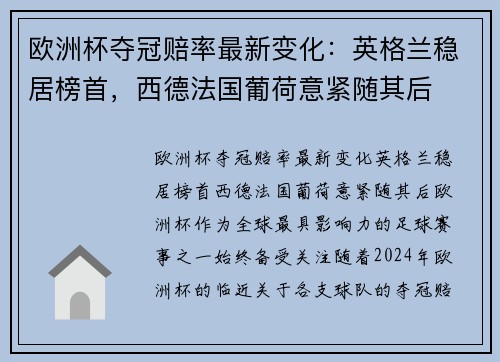 欧洲杯夺冠赔率最新变化：英格兰稳居榜首，西德法国葡荷意紧随其后

欧洲杯夺冠赔率最新变化英格兰稳居榜首西德法国葡荷意紧随其后欧洲杯作为全球最具影响力的足球赛事之一始终备受关注随着2024年欧洲杯的临近关于各支球队的夺冠赔